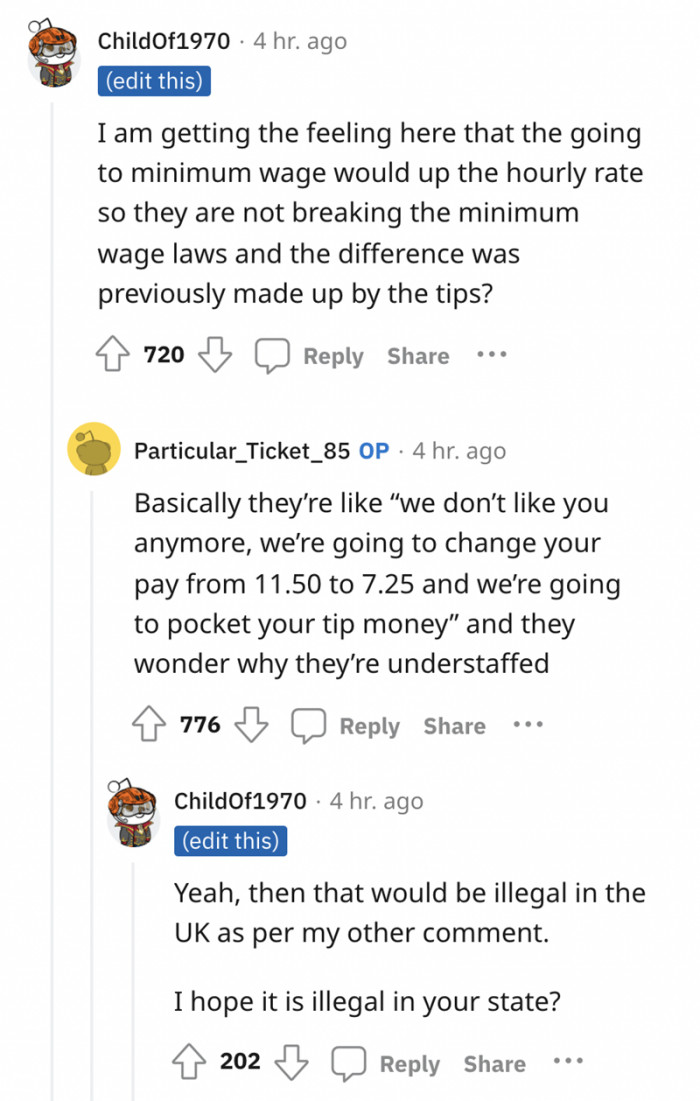 ChildOf1970 · 4 hr. ago
(edit this)

I am getting the feeling here that the going to minimum wage would up the hourly rate so they are not breaking the minimum wage laws and the difference was previously made up by the tips?

720 Reply Share ···

Particular_Ticket_85 OP · 4 hr. ago

Basically they're like "we don't like you anymore, we're going to change your pay from 11.50 to 7.25 and we're going to pocket your tip money" and they wonder why they're understaffed

776 Reply Share ···

ChildOf1970 · 4 hr. ago
(edit this)

Yeah, then that would be illegal in the UK as per my other comment.

I hope it is illegal in your state?

202 Reply Share ···